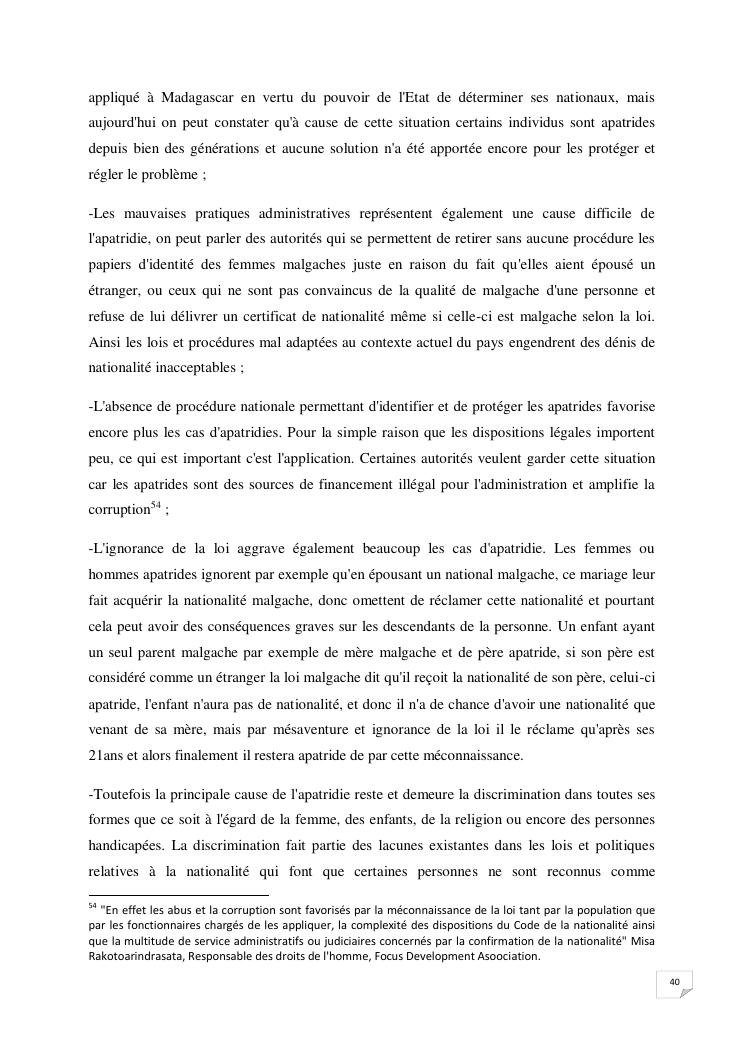 appliqué à Madagascar en vertu du pouvoir de l'Etat de déterminer ses nationaux, mais aujourd'hui on peut constater qu'à cause de cette situation certains individus sont apatrides depuis bien des générations et aucune solution n'a été apportée encore pour les protéger et régler le problème ;

-Les mauvaises pratiques administratives représentent également une cause difficile de l'apatridie, on peut parler des autorités qui se permettent de retirer sans aucune procédure les papiers d'identité des femmes malgaches juste en raison du fait qu'elles aient épousé un étranger, ou ceux qui ne sont pas convaincus de la qualité de malgache d'une personne et refuse de lui délivrer un certificat de nationalité même si celle-ci est malgache selon la loi. Ainsi les lois et procédures mal adaptées au contexte actuel du pays engendrent des dénis de nationalité inacceptables ;

-L'absence de procédure nationale permettant d'identifier et de protéger les apatrides favorise encore plus les cas d'apatridies. Pour la simple raison que les dispositions légales importent peu, ce qui est important c'est l'application. Certaines autorités veulent garder cette situation car les apatrides sont des sources de financement illégal pour l'administration et amplifie la corruption$^{54}$ ;

-L'ignorance de la loi aggrave également beaucoup les cas d'apatridie. Les femmes ou hommes apatrides ignorent par exemple qu'en épousant un national malgache, ce mariage leur fait acquérir la nationalité malgache, donc omettent de réclamer cette nationalité et pourtant cela peut avoir des conséquences graves sur les descendants de la personne. Un enfant ayant un seul parent malgache par exemple de mère malgache et de père apatride, si son père est considéré comme un étranger la loi malgache dit qu'il reçoit la nationalité de son père, celui-ci apatride, l'enfant n'aura pas de nationalité, et donc il n'a de chance d'avoir une nationalité que venant de sa mère, mais par mésaventure et ignorance de la loi il le réclame qu'après ses 21ans et alors finalement il restera apatride de par cette méconnaissance.

-Toutefois la principale cause de l'apatridie reste et demeure la discrimination dans toutes ses formes que ce soit à l'égard de la femme, des enfants, de la religion ou encore des personnes handicapées. La discrimination fait partie des lacunes existantes dans les lois et politiques relatives à la nationalité qui font que certaines personnes ne sont reconnus comme

$^{54}$ "En effet les abus et la corruption sont favorisés par la méconnaissance de la loi tant par la population que par les fonctionnaires chargés de les appliquer, la complexité des dispositions du Code de la nationalité ainsi que la multitude de service administratifs ou judiciaires concernés par la confirmation de la nationalité" Misa Rakotoarindrasata, Responsable des droits de l'homme, Focus Development Asoociation.

40